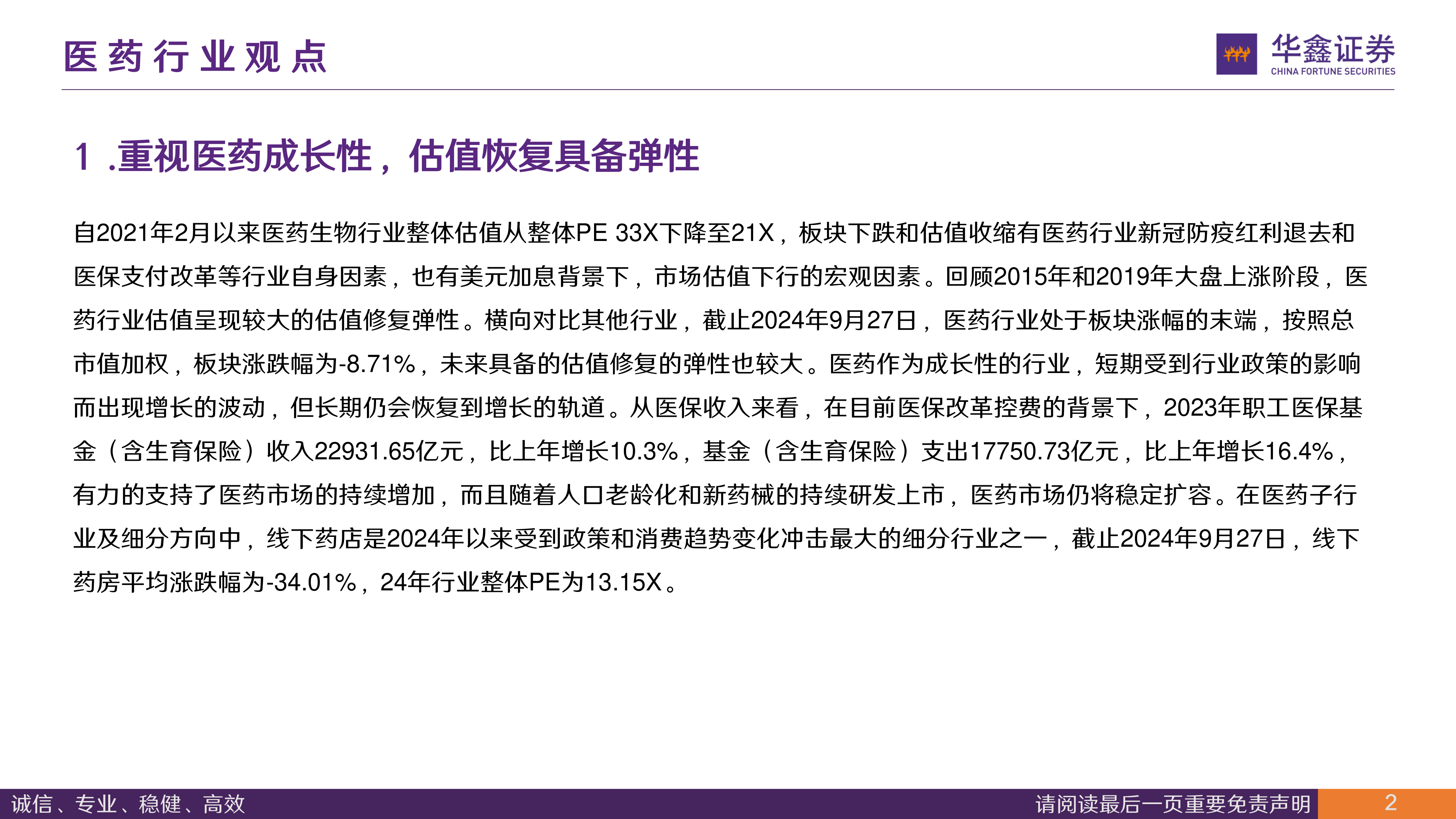 医药行业观点

华鑫证券
CHINA FORTUNE SECURITIES

1 .重视医药成长性，估值恢复具备弹性

自2021年2月以来医药生物行业整体估值从整体PE 33X下降至21X，板块下跌和估值收缩有医药行业新冠防疫红利退去和医保支付改革等行业自身因素，也有美元加息背景下，市场估值下行的宏观因素。回顾2015年和2019年大盘上涨阶段，医药行业估值呈现较大的估值修复弹性。横向对比其他行业，截止2024年9月27日，医药行业处于板块涨幅的末端，按照总市值加权，板块涨跌幅为-8.71%，未来具备的估值修复的弹性也较大。医药作为成长性的行业，短期受到行业政策的影响而出现增长的波动，但长期仍会恢复到增长的轨道。从医保收入来看，在目前医保改革控费的背景下，2023年职工医保基金（含生育保险）收入22931.65亿元，比上年增长10.3%，基金（含生育保险）支出17750.73亿元，比上年增长16.4%，有力的支持了医药市场的持续增加，而且随着人口老龄化和新药械的持续研发上市，医药市场仍将稳定扩容。在医药子行业及细分方向中，线下药店是2024年以来受到政策和消费趋势变化冲击最大的细分行业之一，截止2024年9月27日，线下药房平均涨跌幅为-34.01%，24年行业整体PE为13.15X。

诚信、专业、稳健、高效

请阅读最后一页重要免责声明

2